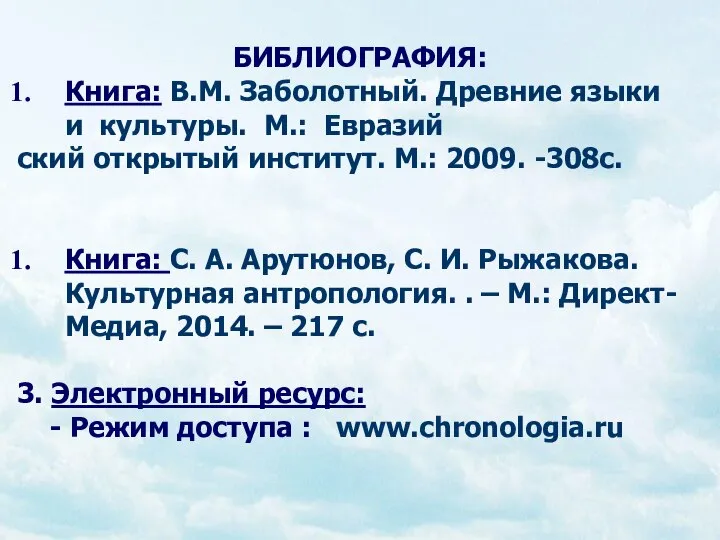 БИБЛИОГРАФИЯ:

1. Книга: В.М. Заболотный. Древние языки и культуры. М.: Евразий ский открытый институт. М.: 2009. -308с.

1. Книга: С. А. Арутюнов, С. И. Рыжакова. Культурная антропология. . – М.: Директ-Медиа, 2014. – 217 с.

3. Электронный ресурс:
- Режим доступа : www.chronologia.ru